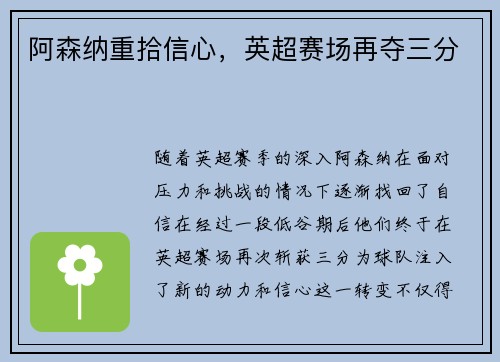 阿森纳重拾信心，英超赛场再夺三分

随着英超赛季的深入阿森纳在面对压力和挑战的情况下逐渐找回了自信在经过一段低谷期后他们终于在英超赛场再次斩获三分为球队注入了新的动力和信心这一转变不仅得